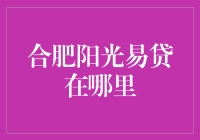 合肥阳光易贷在哪里